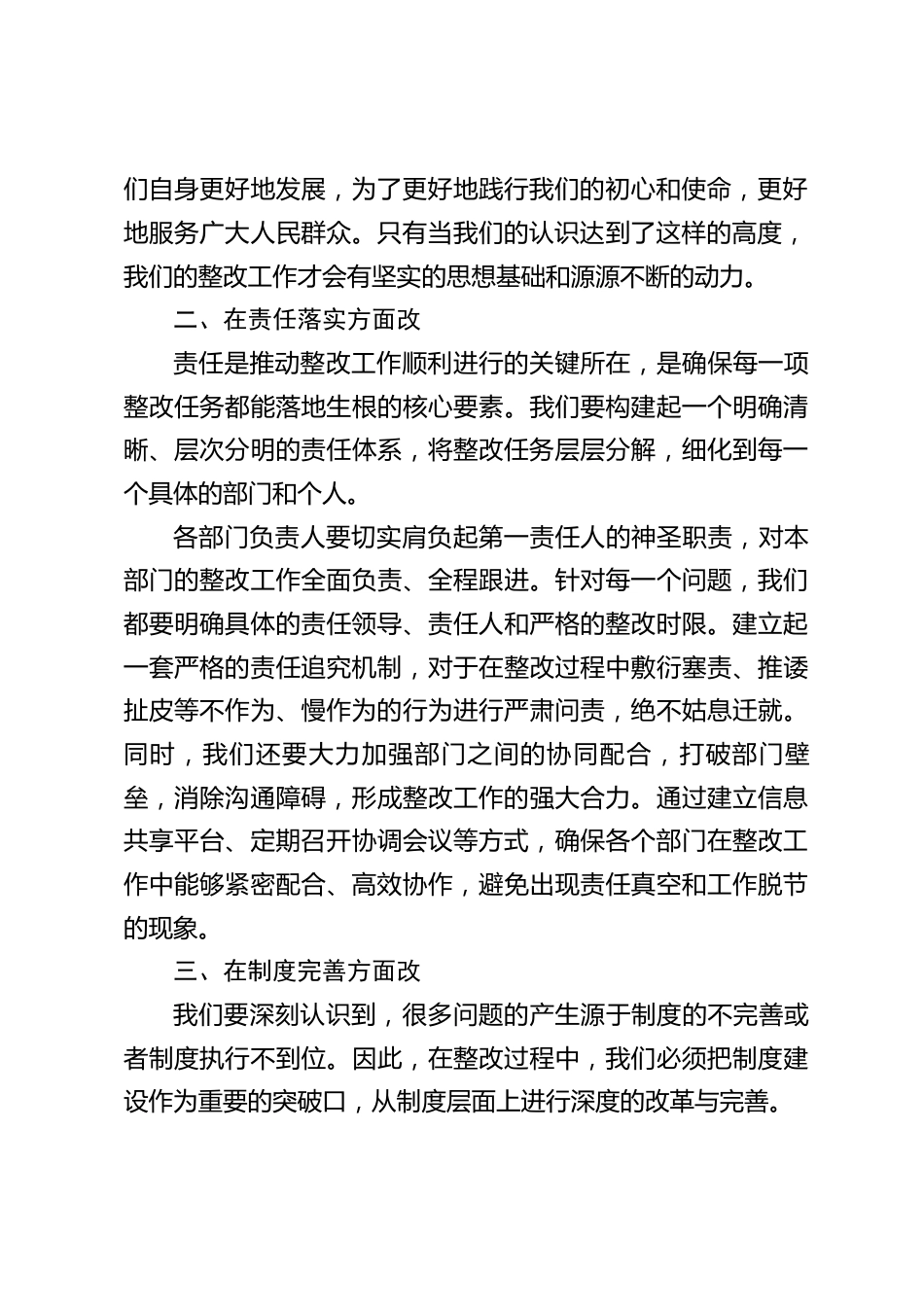 们自身更好地发展，为了更好地践行我们的初心和使命，更好地服务广大人民群众。只有当我们的认识达到了这样的高度，我们的整改工作才会有坚实的思想基础和源源不断的动力。

二、在责任落实方面改

责任是推动整改工作顺利进行的关键所在，是确保每一项整改任务都能落地生根的核心要素。我们要构建起一个明确清晰、层次分明的责任体系，将整改任务层层分解，细化到每一个具体的部门和个人。

各部门负责人要切实肩负起第一责任人的神圣职责，对本部门的整改工作全面负责、全程跟进。针对每一个问题，我们都要明确具体的责任领导、责任人和严格的整改时限。建立起一套严格的责任追究机制，对于在整改过程中敷衍塞责、推诿扯皮等不作为、慢作为的行为进行严肃问责，绝不姑息迁就。同时，我们还要大力加强部门之间的协同配合，打破部门壁垒，消除沟通障碍，形成整改工作的强大合力。通过建立信息共享平台、定期召开协调会议等方式，确保各个部门在整改工作中能够紧密配合、高效协作，避免出现责任真空和工作脱节的现象。

三、在制度完善方面改

我们要深刻认识到，很多问题的产生源于制度的不完善或者制度执行不到位。因此，在整改过程中，我们必须把制度建设作为重要的突破口，从制度层面上进行深度的改革与完善。